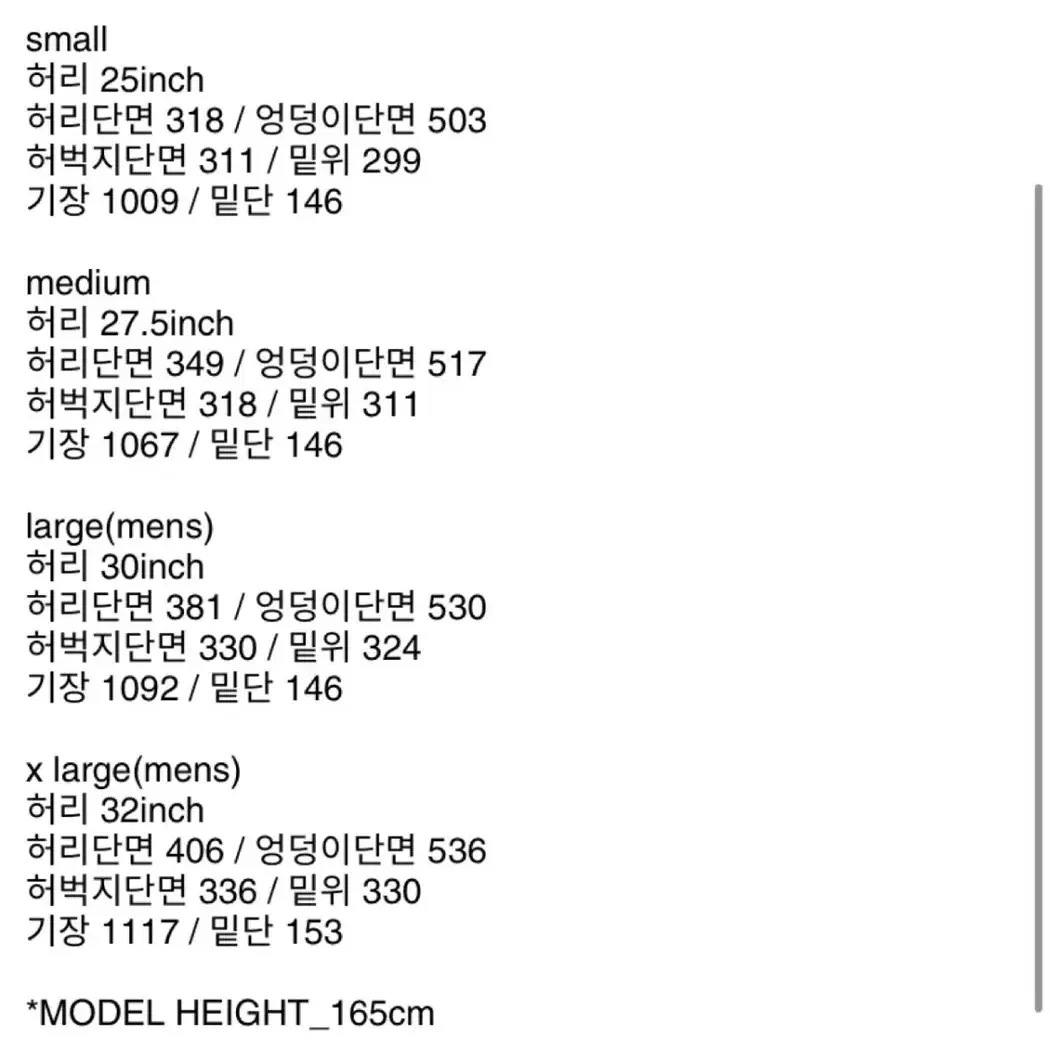 small
허리 25inch
허리단면 318 / 엉덩이단면 503
허벅지단면 311 / 밑위 299
기장 1009 / 밑단 146

medium
허리 27.5inch
허리단면 349 / 엉덩이단면 517
허벅지단면 318 / 밑위 311
기장 1067 / 밑단 146

large(mens)
허리 30inch
허리단면 381 / 엉덩이단면 530
허벅지단면 330 / 밑위 324
기장 1092 / 밑단 146

x large(mens)
허리 32inch
허리단면 406 / 엉덩이단면 536
허벅지단면 336 / 밑위 330
기장 1117 / 밑단 153

*MODEL HEIGHT_165cm